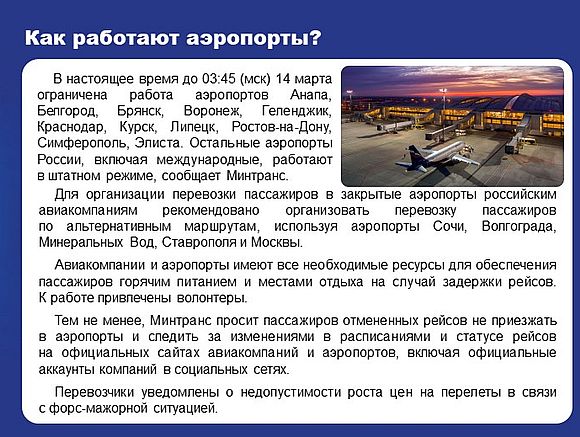 Как работают аэропорты?

В настоящее время до 03:45 (мск) 14 марта ограничена работа аэропортов Анапа, Белгород, Брянск, Воронеж, Геленджик, Краснодар, Курск, Липецк, Ростов-на-Дону, Симферополь, Элиста. Остальные аэропорты России, включая международные, работают в штатном режиме, сообщает Минтранс.

Для организации перевозки пассажиров в закрытые аэропорты российским авиакомпаниям рекомендовано организовать перевозку пассажиров по альтернативным маршрутам, используя аэропорты Сочи, Волгограда, Минеральных Вод, Ставрополя и Москвы.

Авиакомпании и аэропорты имеют все необходимые ресурсы для обеспечения пассажиров горячим питанием и местами отдыха на случай задержки рейсов. К работе привлечены волонтеры.

Тем не менее, Минтранс просит пассажиров отмененных рейсов не приезжать в аэропорты и следить за изменениями в расписаниями и статусе рейсов на официальных сайтах авиакомпаний и аэропортов, включая официальные аккаунты компаний в социальных сетях.

Перевозчики уведомлены о недопустимости роста цен на перелеты в связи с форс-мажорной ситуацией.